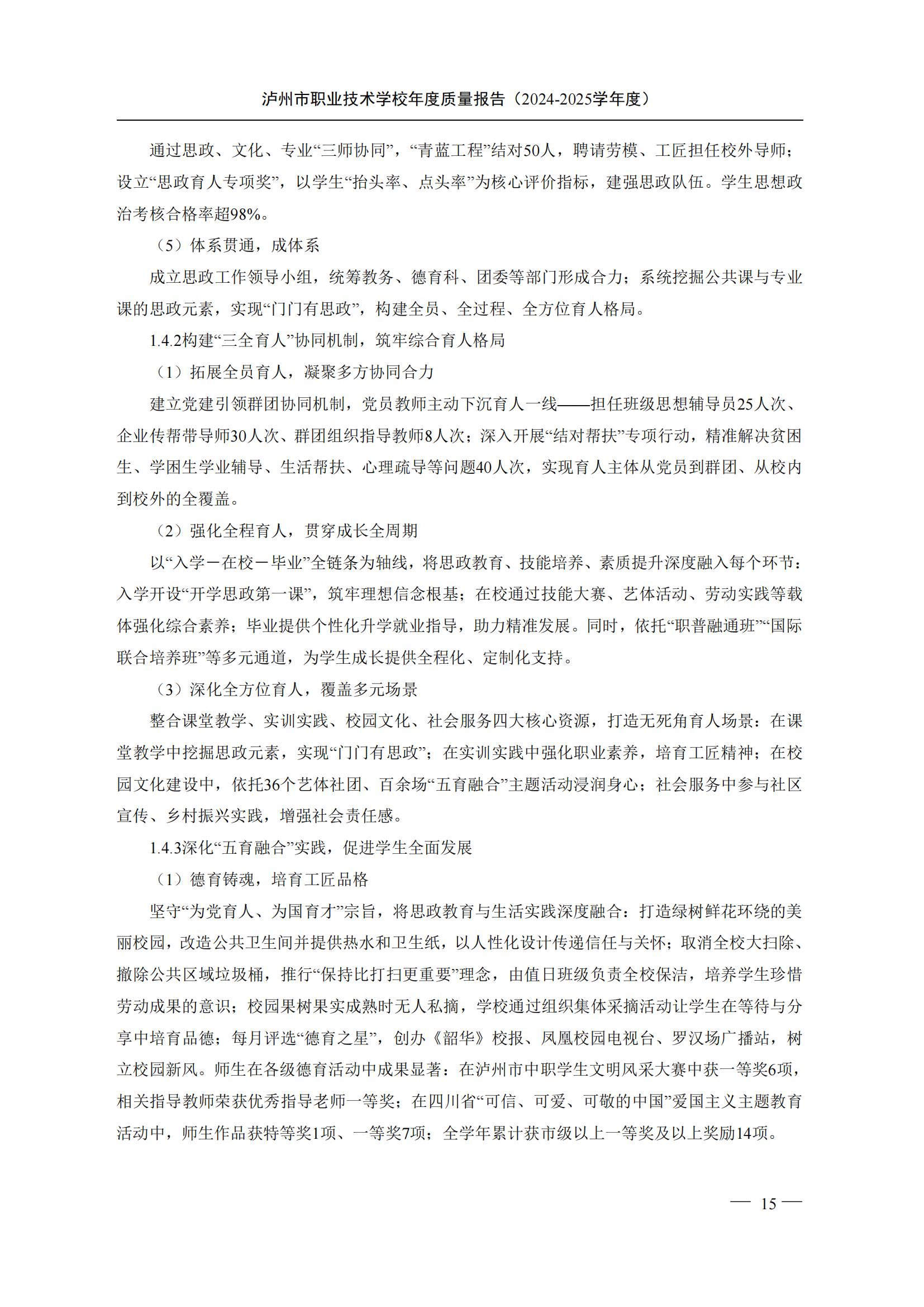 泸州市职业技术学校年度质量报告（2024-2025学年度）

通过思政、文化、专业“三师协同”，“青蓝工程”结对50人，聘请劳模、工匠担任校外导师；设立“思政育人专项奖”，以学生“抬头率、点头率”为核心评价指标，建强思政队伍。学生思想政治考核合格率超98%。

（5）体系贯通，成体系

成立思政工作领导小组，统筹教务、德育科、团委等部门形成合力；系统挖掘公共课与专业课的思政元素，实现“门门有思政”，构建全员、全过程、全方位育人格局。

1.4.2构建“三全育人”协同机制，筑牢综合育人格局

（1）拓展全员育人，凝聚多方协同合力

建立党建引领群团协同机制，党员教师主动下沉育人一线——担任班级思想辅导员25人次、企业传帮带导师30人次、群团组织指导教师8人次；深入开展“结对帮扶”专项行动，精准解决贫困生、学困生学业辅导、生活帮扶、心理疏导等问题40人次，实现育人主体从党员到群团、从校内到校外的全覆盖。

（2）强化全程育人，贯穿成长全周期

以“入学－在校－毕业”全链条为轴线，将思政教育、技能培养、素质提升深度融入每个环节：入学开设“开学思政第一课”，筑牢理想信念根基；在校通过技能大赛、艺体活动、劳动实践等载体强化综合素养；毕业提供个性化升学就业指导，助力精准发展。同时，依托“职普融通班”“国际联合培养班”等多元通道，为学生成长提供全程化、定制化支持。

（3）深化全方位育人，覆盖多元场景

整合课堂教学、实训实践、校园文化、社会服务四大核心资源，打造无死角育人场景：在课堂教学中挖掘思政元素，实现“门门有思政”；在实训实践中强化职业素养，培育工匠精神；在校园文化建设中，依托36个艺体社团、百余场“五育融合”主题活动浸润身心；社会服务中参与社区宣传、乡村振兴实践，增强社会责任感。

1.4.3深化“五育融合”实践，促进学生全面发展

（1）德育铸魂，培育工匠品格

坚守“为党育人、为国育才”宗旨，将思政教育与生活实践深度融合：打造绿树鲜花环绕的美丽校园，改造公共卫生间并提供热水和卫生纸，以人性化设计传递信任与关怀；取消全校大扫除、撤除公共区域垃圾桶，推行“保持比打扫更重要”理念，由值日班级负责全校保洁，培养学生珍惜劳动成果的意识；校园果树果实成熟时无人私摘，学校通过组织集体采摘活动让学生在等待与分享中培育品德；每月评选“德育之星”，创办《韶华》校报、凤凰校园电视台、罗汉场广播站，树立校园新风。师生在各级德育活动中成果显著：在泸州市中职学生文明风采大赛中获一等奖6项，相关指导教师荣获优秀指导老师一等奖；在四川省“可信、可爱、可敬的中国”爱国主义主题教育活动中，师生作品获特等奖1项、一等奖7项；全学年累计获市级以上一等奖及以上奖励14项。

— 15 —